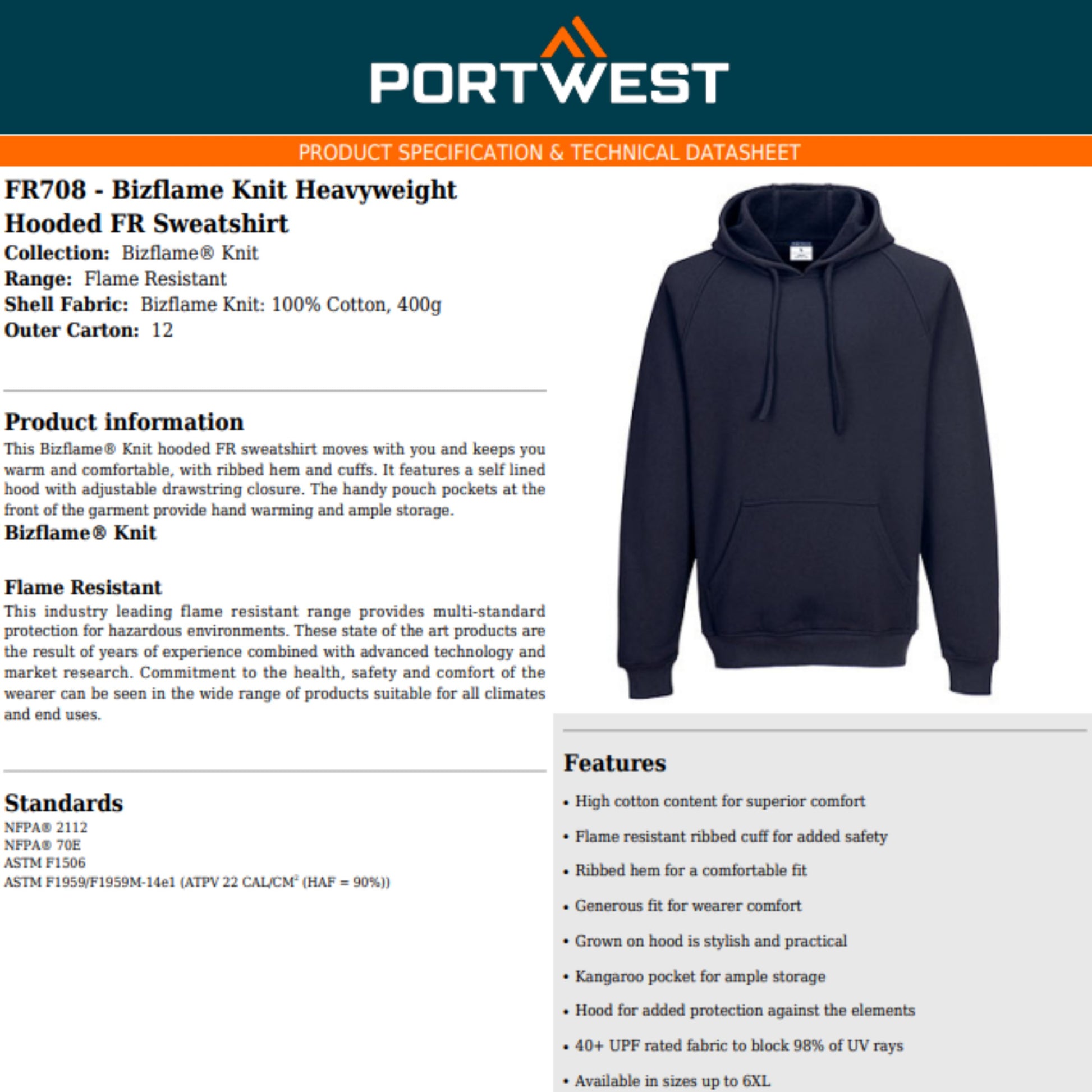 PORTWEST

PRODUCT SPECIFICATION & TECHNICAL DATASHEET

FR708 - Bizflame Knit Heavyweight Hooded FR Sweatshirt

Collection: Bizflame® Knit
Range: Flame Resistant
Shell Fabric: Bizflame Knit: 100% Cotton, 400g
Outer Carton: 12

Product information

This Bizflame® Knit hooded FR sweatshirt moves with you and keeps you warm and comfortable, with ribbed hem and cuffs. It features a self lined hood with adjustable drawstring closure. The handy pouch pockets at the front of the garment provide hand warming and ample storage.

Bizflame® Knit

Flame Resistant

This industry leading flame resistant range provides multi-standard protection for hazardous environments. These state of the art products are the result of years of experience combined with advanced technology and market research. Commitment to the health, safety and comfort of the wearer can be seen in the wide range of products suitable for all climates and end uses.

Standards

NFPA® 2112
NFPA® 70E
ASTM F1506
ASTM F1959/F1959M-14e1 (ATPV 22 CAL/CM$^{2}$ (HAF = 90%))

Features

• High cotton content for superior comfort
• Flame resistant ribbed cuff for added safety
• Ribbed hem for a comfortable fit
• Generous fit for wearer comfort
• Grown on hood is stylish and practical
• Kangaroo pocket for ample storage
• Hood for added protection against the elements
• 40+ UPF rated fabric to block 98% of UV rays
• Available in sizes up to 6XL